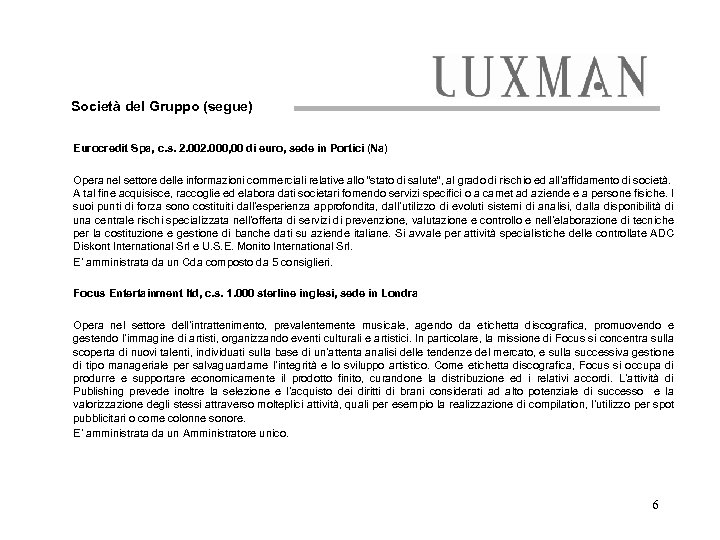 LUXMAN

Società del Gruppo (segue)

Eurocredit Spa, c.s. 2.002.000,00 di euro, sede in Portici (Na)

Opera nel settore delle informazioni commerciali relative allo "stato di salute", al grado di rischio ed all'affidamento di società. A tal fine acquisisce, raccoglie ed elabora dati societari fornendo servizi specifici o a carnet ad aziende e a persone fisiche. I suoi punti di forza sono costituiti dall'esperienza approfondita, dall'utilizzo di evoluti sistemi di analisi, dalla disponibilità di una centrale rischi specializzata nell'offerta di servizi di prevenzione, valutazione e controllo e nell'elaborazione di tecniche per la costituzione e gestione di banche dati su aziende italiane. Si avvale per attività specialistiche delle controllate ADC Diskont International Srl e U.S.E. Monito International Srl.

E' amministrata da un Cda composto da 5 consiglieri.

Focus Entertainment ltd, c.s. 1.000 sterline inglesi, sede in Londra

Opera nel settore dell'intrattenimento, prevalentemente musicale, agendo da etichetta discografica, promuovendo e gestendo l'immagine di artisti, organizzando eventi culturali e artistici. In particolare, la missione di Focus si concentra sulla scoperta di nuovi talenti, individuati sulla base di un'attenta analisi delle tendenze del mercato, e sulla successiva gestione di tipo manageriale per salvaguardarne l'integrità e lo sviluppo artistico. Come etichetta discografica, Focus si occupa di produrre e supportare economicamente il prodotto finito, curandone la distribuzione ed i relativi accordi. L'attività di Publishing prevede inoltre la selezione e l'acquisto dei diritti di brani considerati ad alto potenziale di successo e la valorizzazione degli stessi attraverso molteplici attività, quali per esempio la realizzazione di compilation, l'utilizzo per spot pubblicitari o come colonne sonore.

E' amministrata da un Amministratore unico.

6